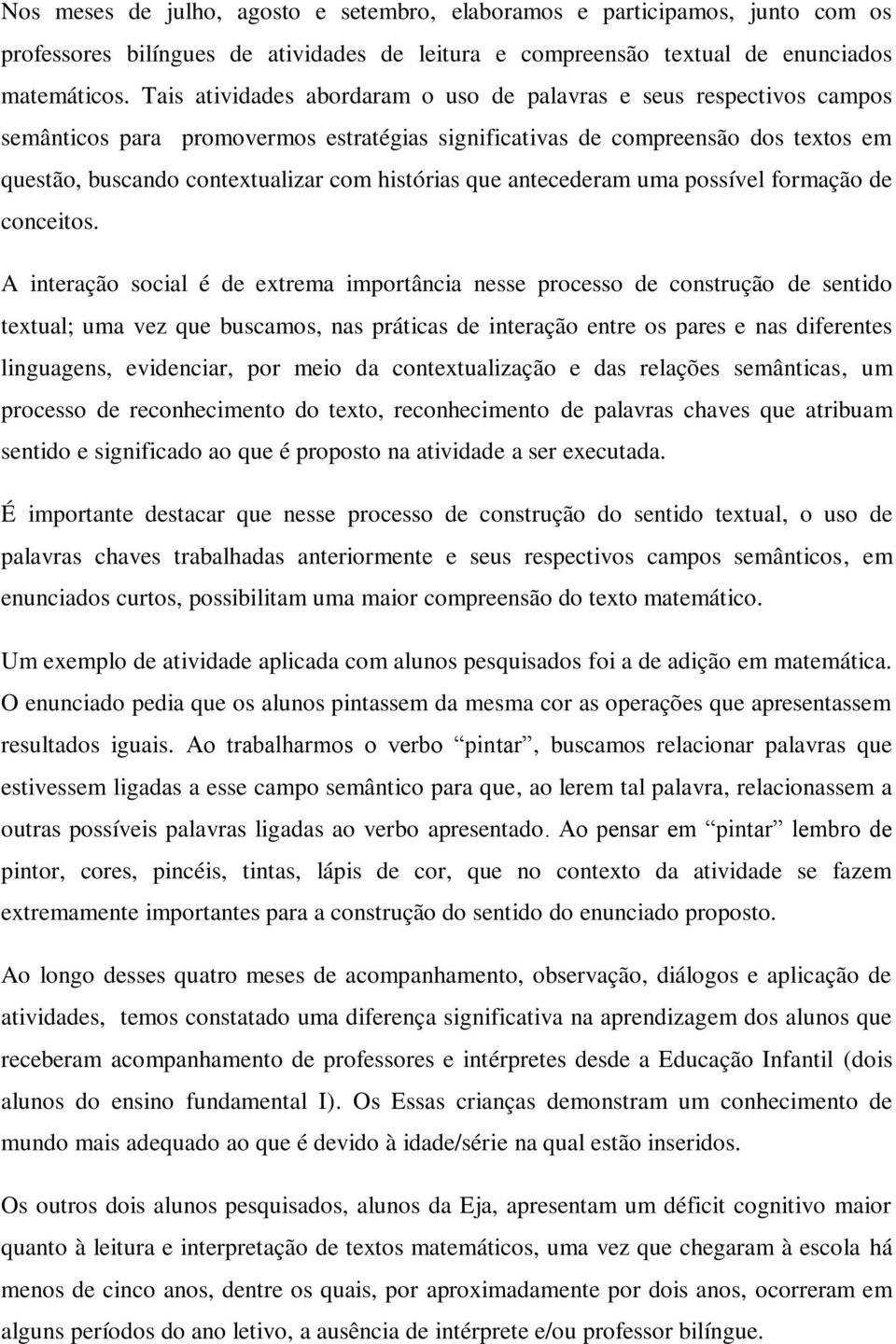 Nos meses de julho, agosto e setembro, elaboramos e participamos, junto com os professores bilíngues de atividades de leitura e compreensão textual de enunciados matemáticos. Tais atividades abordaram o uso de palavras e seus respectivos campos semânticos para promovermos estratégias significativas de compreensão dos textos em questão, buscando contextualizar com histórias que antecederam uma possível formação de conceitos.

A interação social é de extrema importância nesse processo de construção de sentido textual; uma vez que buscamos, nas práticas de interação entre os pares e nas diferentes linguagens, evidenciar, por meio da contextualização e das relações semânticas, um processo de reconhecimento do texto, reconhecimento de palavras chaves que atribuam sentido e significado ao que é proposto na atividade a ser executada.

É importante destacar que nesse processo de construção do sentido textual, o uso de palavras chaves trabalhadas anteriormente e seus respectivos campos semânticos, em enunciados curtos, possibilitam uma maior compreensão do texto matemático.

Um exemplo de atividade aplicada com alunos pesquisados foi a de adição em matemática. O enunciado pedia que os alunos pintassem da mesma cor as operações que apresentassem resultados iguais. Ao trabalharmos o verbo “pintar”, buscamos relacionar palavras que estivessem ligadas a esse campo semântico para que, ao lerem tal palavra, relacionassem a outras possíveis palavras ligadas ao verbo apresentado. Ao pensar em “pintar” lembro de pintor, cores, pincéis, tintas, lápis de cor, que no contexto da atividade se fazem extremamente importantes para a construção do sentido do enunciado proposto.

Ao longo desses quatro meses de acompanhamento, observação, diálogos e aplicação de atividades, temos constatado uma diferença significativa na aprendizagem dos alunos que receberam acompanhamento de professores e intérpretes desde a Educação Infantil (dois alunos do ensino fundamental I). Os Essas crianças demonstram um conhecimento de mundo mais adequado ao que é devido à idade/série na qual estão inseridos.

Os outros dois alunos pesquisados, alunos da Eja, apresentam um déficit cognitivo maior quanto à leitura e interpretação de textos matemáticos, uma vez que chegaram à escola há menos de cinco anos, dentre os quais, por aproximadamente por dois anos, ocorreram em alguns períodos do ano letivo, a ausência de intérprete e/ou professor bilíngue.